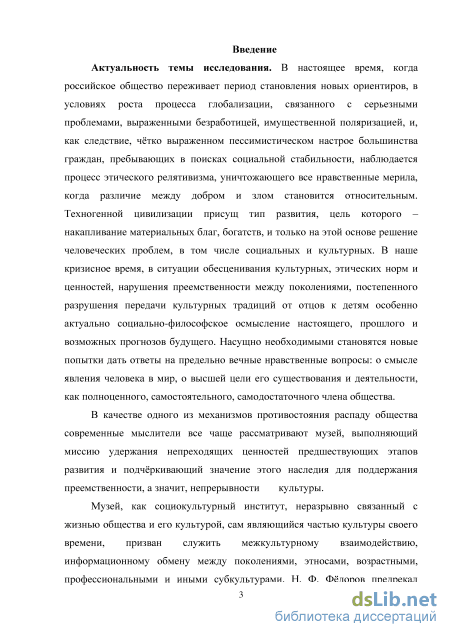 Введение

Актуальность темы исследования. В настоящее время, когда российское общество переживает период становления новых ориентиров, в условиях роста процесса глобализации, связанного с серьезными проблемами, выраженными безработицей, имущественной поляризацией, и, как следствие, чётко выраженном пессимистическом настрое большинства граждан, пребывающих в поисках социальной стабильности, наблюдается процесс этического релятивизма, уничтожающего все нравственные мерила, когда различие между добром и злом становится относительным. Техногенной цивилизации присущ тип развития, цель которого – накапливание материальных благ, богатств, и только на этой основе решение человеческих проблем, в том числе социальных и культурных. В наше кризисное время, в ситуации обесценивания культурных, этических норм и ценностей, нарушения преемственности между поколениями, постепенного разрушения передачи культурных традиций от отцов к детям особенно актуально социально-философское осмысление настоящего, прошлого и возможных прогнозов будущего. Насущно необходимыми становятся новые попытки дать ответы на предельно вечные нравственные вопросы: о смысле явления человека в мир, о высшей цели его существования и деятельности, как полноценного, самостоятельного, самодостаточного члена общества.

В качестве одного из механизмов противостояния распаду общества современные мыслители все чаще рассматривают музей, выполняющий миссию удержания непреходящих ценностей предшествующих этапов развития и подчёркивающий значение этого наследия для поддержания преемственности, а значит, непрерывности культуры.

Музей, как социокультурный институт, неразрывно связанный с жизнью общества и его культурой, сам являющийся частью культуры своего времени, призван служить межкультурному взаимодействию, информационному обмену между поколениями, этносами, возрастными, профессиональными и иными субкультурами. Н. Ф. Фёдоров предрекал

3

dsLib.net
библиотека диссертаций